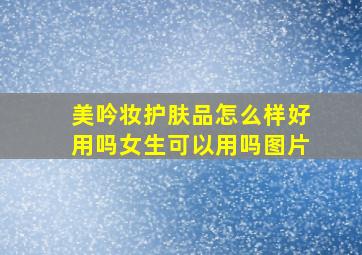 美吟妆护肤品怎么样好用吗女生可以用吗图片